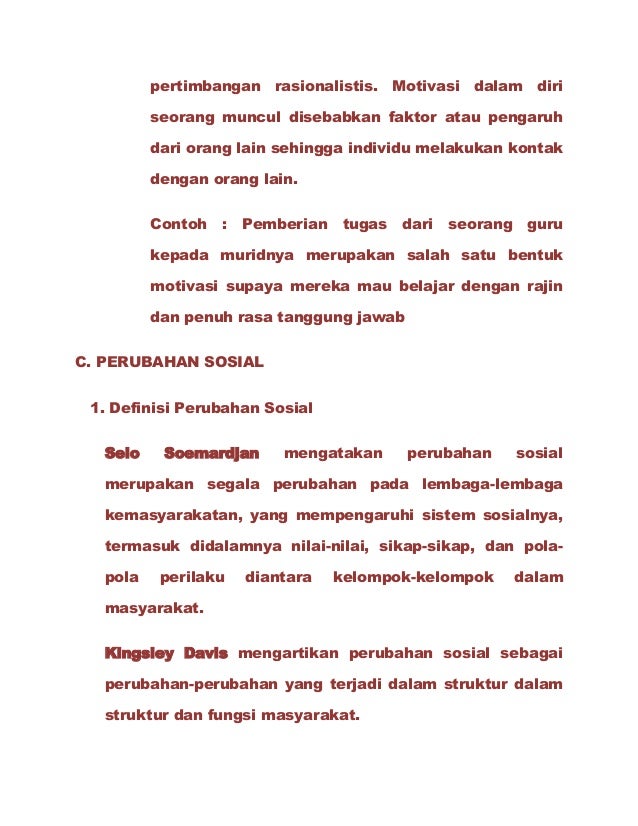 pertimbangan rasionalistis. Motivasi dalam diri seorang muncul disebabkan faktor atau pengaruh dari orang lain sehingga individu melakukan kontak dengan orang lain.

Contoh : Pemberian tugas dari seorang guru kepada muridnya merupakan salah satu bentuk motivasi supaya mereka mau belajar dengan rajin dan penuh rasa tanggung jawab

C. PERUBAHAN SOSIAL

1. Definisi Perubahan Sosial

Selo Soemardjan mengatakan perubahan sosial merupakan segala perubahan pada lembaga-lembaga kemasyarakatan, yang mempengaruhi sistem sosialnya, termasuk didalamnya nilai-nilai, sikap-sikap, dan pola-pola perilaku diantara kelompok-kelompok dalam masyarakat.

Kingsley Davis mengartikan perubahan sosial sebagai perubahan-perubahan yang terjadi dalam struktur dalam struktur dan fungsi masyarakat.